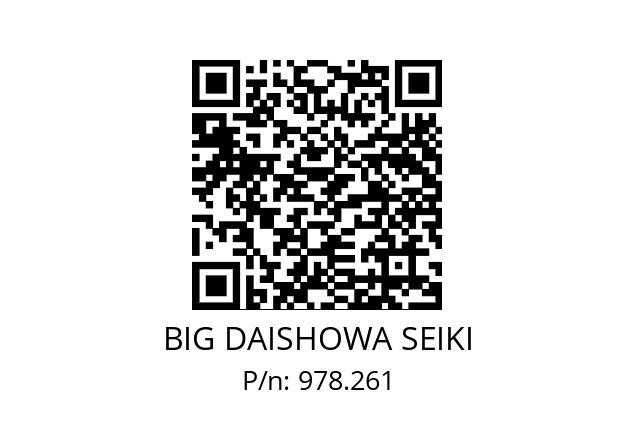 BIG DAISHOWA SEIKI
P/n: 978.261